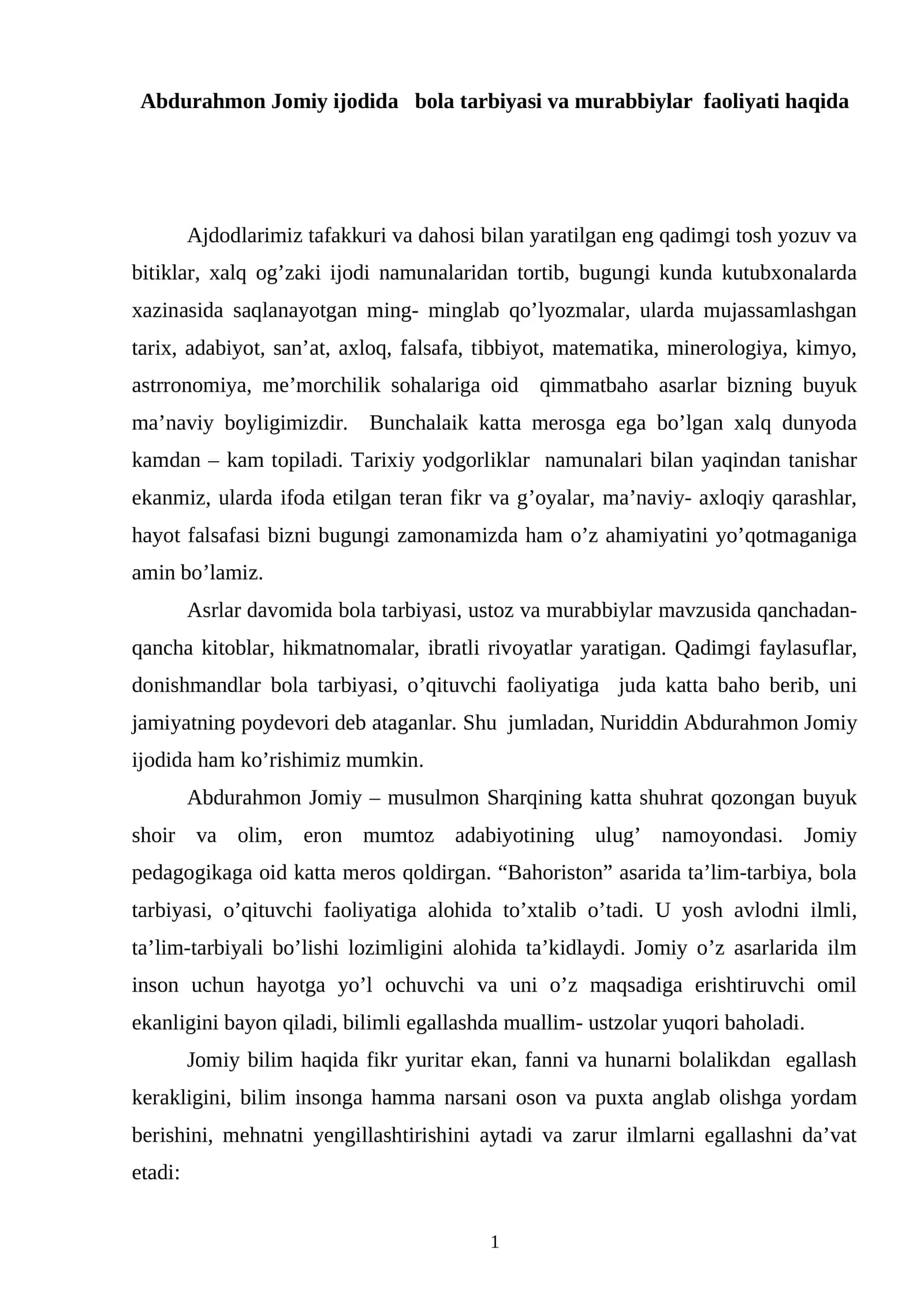 Abdurahmon Jomiy ijodida bola tarbiyasi va murabbiylar faoliyati haqida

Ajdodlarimiz tafakkuri va dahosi bilan yaratilgan eng qadimgi tosh yozuv va bitiklar, xalq og'zaki ijodi namunalaridan tortib, bugungi kunda kutubxonalarda xazinasida saqlanayotgan ming- minglab qo'lyozmalar, ularda mujassamlashgan tarix, adabiyot, san'at, axloq, falsafa, tibbiyot, matematika, minerologiya, kimyo, astrronomiya, me'morchilik sohalariga oid qimmatbaho asarlar bizning buyuk ma'naviy boyligimizdir. Bunchalaik katta merosga ega bo'lgan xalq dunyoda kamdan – kam topiladi. Tarixiy yodgorliklar namunalari bilan yaqindan tanishar ekanmiz, ularda ifoda etilgan teran fikr va g'oyalar, ma'naviy- axloqiy qarashlar, hayot falsafasi bizni bugungi zamonamizda ham o'z ahamiyatini yo'qotmaganiga amin bo'lamiz.

Asrlar davomida bola tarbiyasi, ustoz va murabbiylar mavzusida qanchadan-qancha kitoblar, hikmatnomalar, ibratli rivoyatlar yaratigan. Qadimgi faylasuflar, donishmandlar bola tarbiyasi, o'qituvchi faoliyatiga juda katta baho berib, uni jamiyatning poydevori deb ataganlar. Shu jumladan, Nuriddin Abdurahmon Jomiy ijodida ham ko'rishimiz mumkin.

Abdurahmon Jomiy – musulmon Sharqining katta shuhrat qozongan buyuk shoir va olim, eron mumtoz adabiyotining ulug' namoyondasi. Jomiy pedagogikaga oid katta meros qoldirgan. "Bahoriston" asarida ta'lim-tarbiya, bola tarbiyasi, o'qituvchi faoliyatiga alohida to'xtalib o'tadi. U yosh avlodni ilmli, ta'lim-tarbiyali bo'lishi lozimligini alohida ta'kidlaydi. Jomiy o'z asarlarida ilm inson uchun hayotga yo'l ochuvchi va uni o'z maqsadiga erishtiruvchi omil ekanligini bayon qiladi, bilimli egallashda muallim- ustzolar yuqori baholadi.

Jomiy bilim haqida fikr yuritar ekan, fanni va hunarni bolalikdan egallash kerakligini, bilim insonga hamma narsani oson va puxta anglab olishga yordam berishini, mehnatni yengillashtirishini aytadi va zarur ilmlarni egallashni da'vat etadi:

1